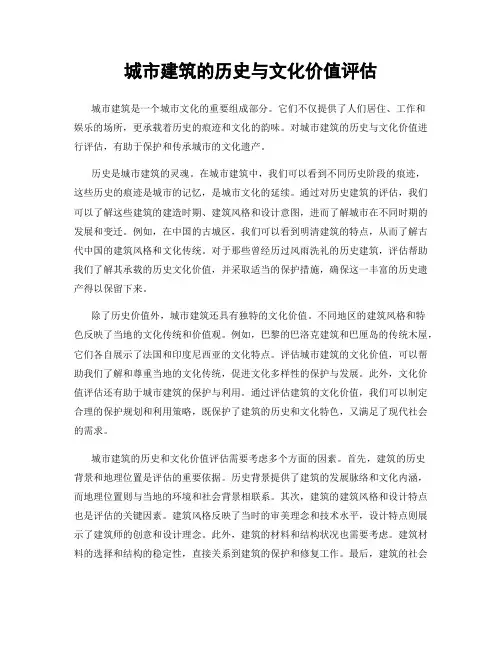 城市建筑的历史与文化价值评估

城市建筑是一个城市文化的重要组成部分。它们不仅提供了人们居住、工作和娱乐的场所，更承载着历史的痕迹和文化的韵味。对城市建筑的历史与文化价值进行评估，有助于保护和传承城市的文化遗产。

历史是城市建筑的灵魂。在城市建筑中，我们可以看到不同历史阶段的痕迹，这些历史的痕迹是城市的记忆，是城市文化的延续。通过对历史建筑的评估，我们可以了解这些建筑的建造时期、建筑风格和设计意图，进而了解城市在不同时期的发展和变迁。例如，在中国的古城区，我们可以看到明清建筑的特点，从而了解古代中国的建筑风格和文化传统。对于那些曾经历过风雨洗礼的历史建筑，评估帮助我们了解其承载的历史文化价值，并采取适当的保护措施，确保这一丰富的历史遗产得以保留下来。

除了历史价值外，城市建筑还具有独特的文化价值。不同地区的建筑风格和特色反映了当地的文化传统和价值观。例如，巴黎的巴洛克建筑和巴厘岛的传统木屋，它们各自展示了法国和印度尼西亚的文化特点。评估城市建筑的文化价值，可以帮助我们了解和尊重当地的文化传统，促进文化多样性的保护与发展。此外，文化价值评估还有助于城市建筑的保护与利用。通过评估建筑的文化价值，我们可以制定合理的保护规划和利用策略，既保护了建筑的历史和文化特色，又满足了现代社会的需求。

城市建筑的历史和文化价值评估需要考虑多个方面的因素。首先，建筑的历史背景和地理位置是评估的重要依据。历史背景提供了建筑的发展脉络和文化内涵，而地理位置则与当地的环境和社会背景相联系。其次，建筑的建筑风格和设计特点也是评估的关键因素。建筑风格反映了当时的审美理念和技术水平，设计特点则展示了建筑师的创意和设计理念。此外，建筑的材料和结构状况也需要考虑。建筑材料的选择和结构的稳定性，直接关系到建筑的保护和修复工作。最后，建筑的社会